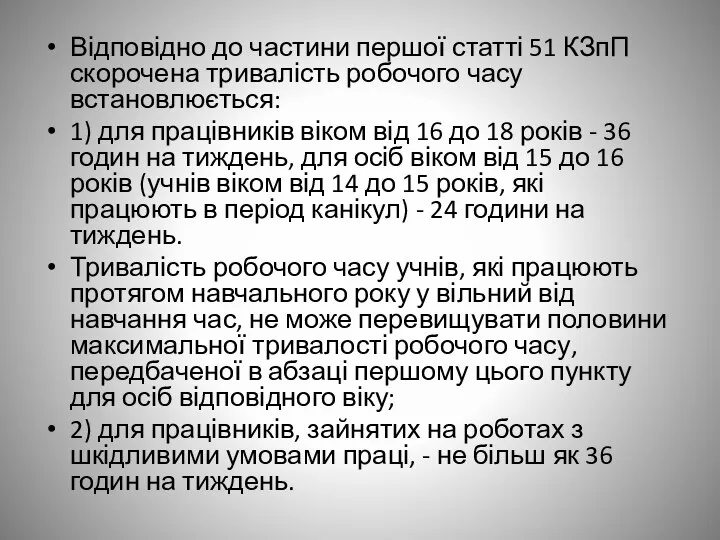 • Відповідно до частини першої статті 51 КЗпП скорочена тривалість робочого часу встановлюється:

• 1) для працівників віком від 16 до 18 років - 36 годин на тиждень, для осіб віком від 15 до 16 років (учнів віком від 14 до 15 років, які працюють в період канікул) - 24 години на тиждень.

• Тривалість робочого часу учнів, які працюють протягом навчального року у вільний від навчання час, не може перевищувати половини максимальної тривалості робочого часу, передбаченої в абзаці першому цього пункту для осіб відповідного віку;

• 2) для працівників, зайнятих на роботах з шкідливими умовами праці, - не більш як 36 годин на тиждень.